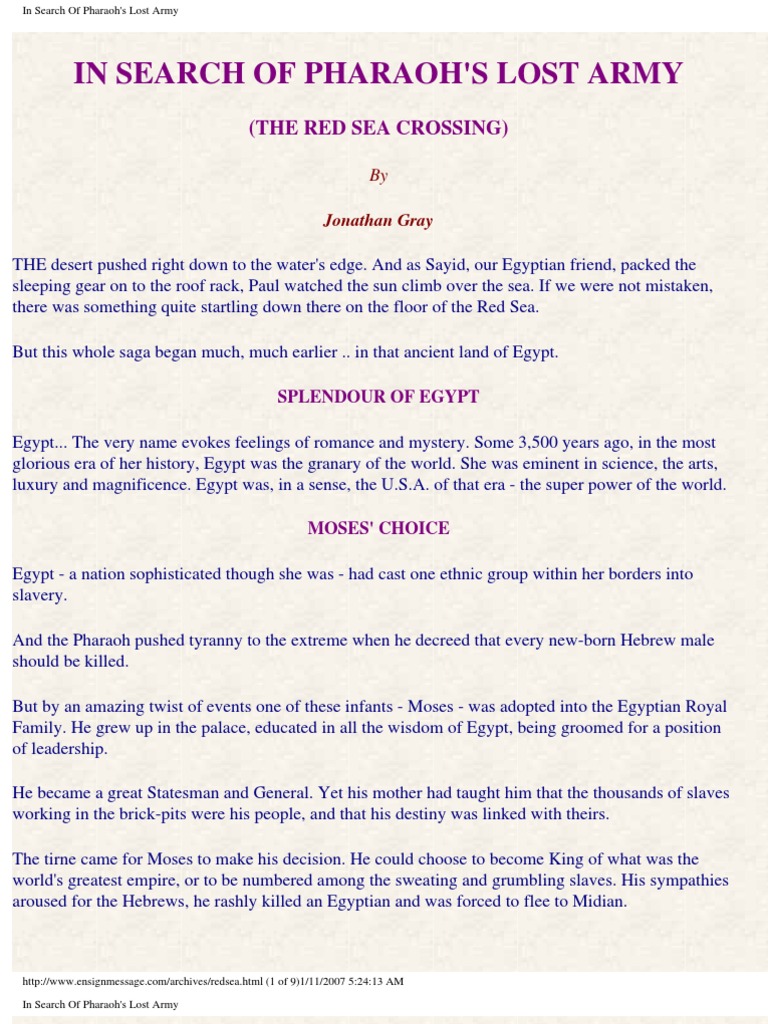 In Search Of Pharaoh's Lost Army

IN SEARCH OF PHARAOH'S LOST ARMY

(THE RED SEA CROSSING)

By

Jonathan Gray

THE desert pushed right down to the water's edge. And as Sayid, our Egyptian friend, packed the sleeping gear on to the roof rack, Paul watched the sun climb over the sea. If we were not mistaken, there was something quite startling down there on the floor of the Red Sea.

But this whole saga began much, much earlier .. in that ancient land of Egypt.

SPLENDOUR OF EGYPT

Egypt... The very name evokes feelings of romance and mystery. Some 3,500 years ago, in the most glorious era of her history, Egypt was the granary of the world. She was eminent in science, the arts, luxury and magnificence. Egypt was, in a sense, the U.S.A. of that era - the super power of the world.

MOSES' CHOICE

Egypt - a nation sophisticated though she was - had cast one ethnic group within her borders into slavery.

And the Pharaoh pushed tyranny to the extreme when he decreed that every new-born Hebrew male should be killed.

But by an amazing twist of events one of these infants - Moses - was adopted into the Egyptian Royal Family. He grew up in the palace, educated in all the wisdom of Egypt, being groomed for a position of leadership.

He became a great Statesman and General. Yet his mother had taught him that the thousands of slaves working in the brick-pits were his people, and that his destiny was linked with theirs.

The tirne came for Moses to make his decision. He could choose to become King of what was the world's greatest empire, or to be numbered among the sweating and grumbling slaves. His sympathies aroused for the Hebrews, he rashly killed an Egyptian and was forced to flee to Midian.

http://www.ensignmessage.com/archives/redsea.html (1 of 9)1/11/2007 5:24:13 AM

In Search Of Pharaoh's Lost Army